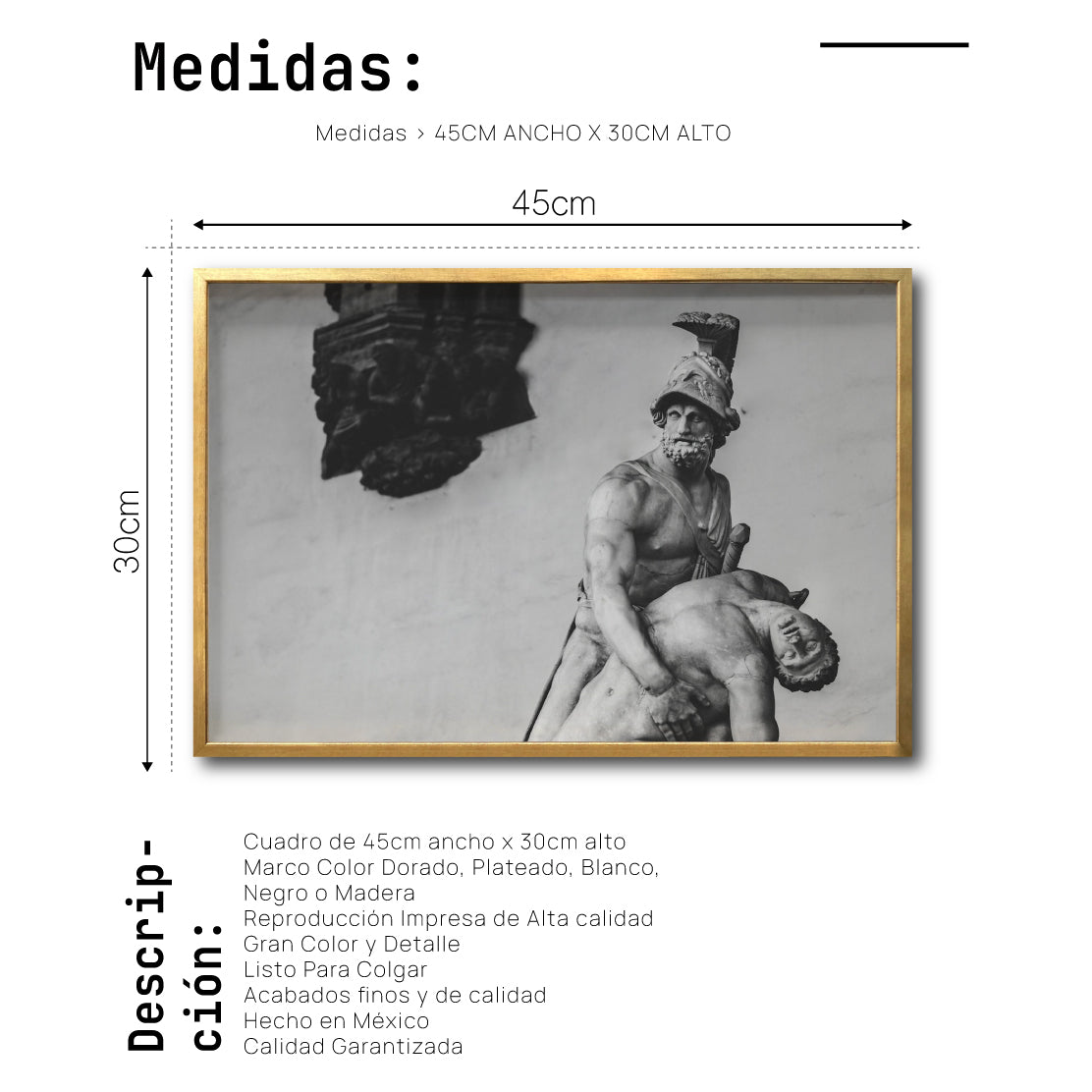 Medidas:

Medidas > 45CM ANCHO X 30CM ALTO

45cm

30cm

Descripción:

Cuadro de 45cm ancho x 30cm alto
Marco Color Dorado, Plateado, Blanco, Negro o Madera
Reproducción Impresa de Alta calidad
Gran Color y Detalle
Listo Para Colgar
Acabados finos y de calidad
Hecho en México
Calidad Garantizada